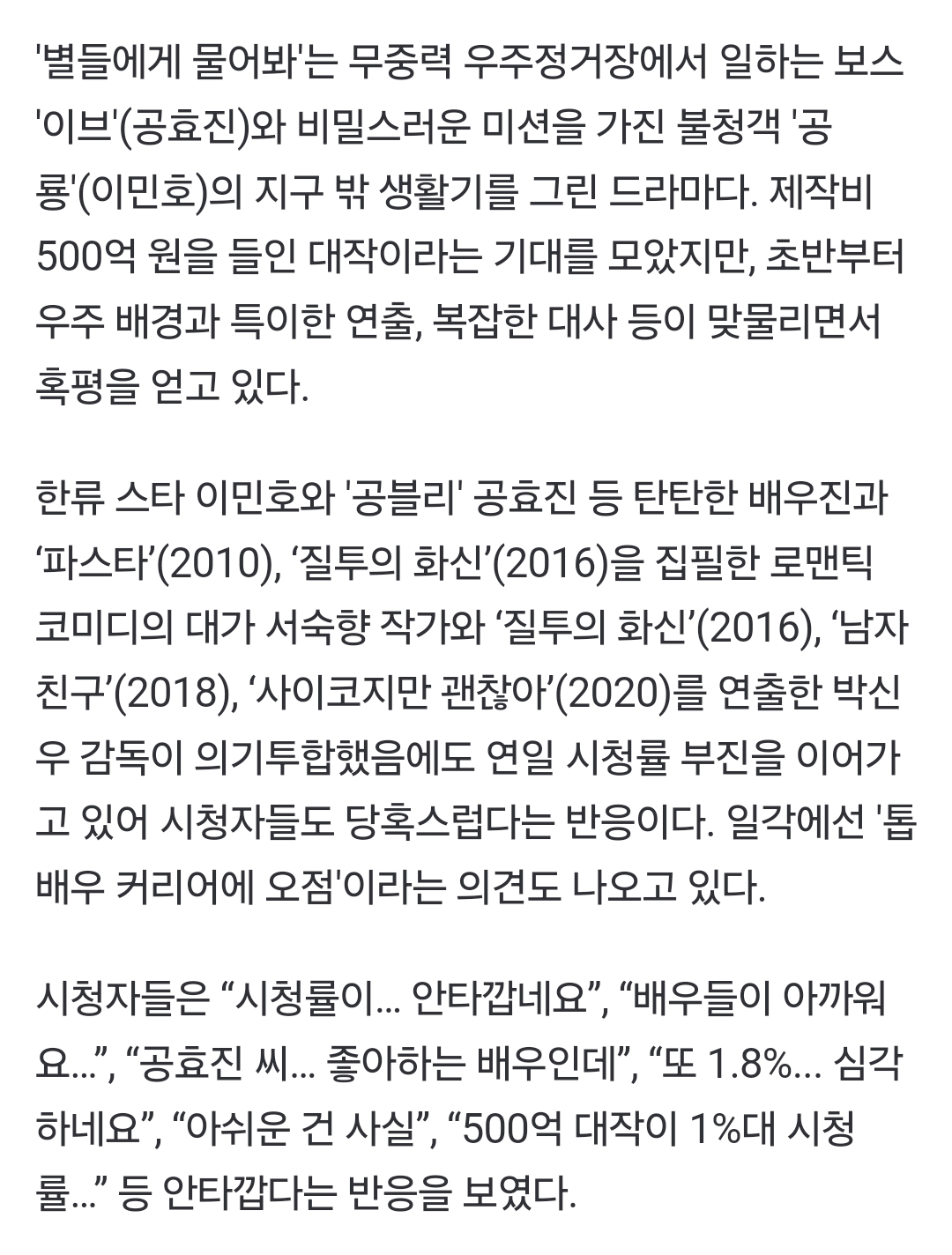 '별들에게 물어봐'는 무중력 우주정거장에서 일하는 보스 '이브'(공효진)와 비밀스러운 미션을 가진 불청객 '공룡'(이민호)의 지구 밖 생활기를 그린 드라마다. 제작비 500억 원을 들인 대작이라는 기대를 모았지만, 초반부터 우주 배경과 특이한 연출, 복잡한 대사 등이 맞물리면서 혹평을 얻고 있다.

한류 스타 이민호와 '공블리' 공효진 등 탄탄한 배우진과 ‘파스타’(2010), ‘질투의 화신’(2016)을 집필한 로맨틱 코미디의 대가 서숙향 작가와 ‘질투의 화신’(2016), ‘남자친구’(2018), ‘사이코지만 괜찮아’(2020)를 연출한 박신우 감독이 의기투합했음에도 연일 시청률 부진을 이어가고 있어 시청자들도 당혹스럽다는 반응이다. 일각에선 '톱배우 커리어에 오점'이라는 의견도 나오고 있다.

시청자들은 “시청률이... 안타깝네요”, “배우들이 아까워요...”, “공효진 씨... 좋아하는 배우인데”, “또 1.8%... 심각하네요”, “아쉬운 건 사실”, “500억 대작이 1%대 시청률...” 등 안타깝다는 반응을 보였다.